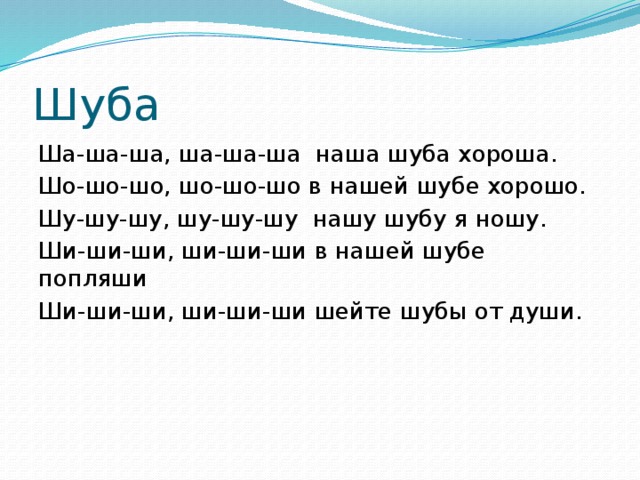 Шуба

Ша-ша-ша, ша-ша-ша наша шуба хороша.

Шо-шо-шо, шо-шо-шо в нашей шубе хорошо.

Шу-шу-шу, шу-шу-шу нашу шубу я ношу.

Ши-ши-ши, ши-ши-ши в нашей шубе попляши

Ши-ши-ши, ши-ши-ши шейте шубы от души.